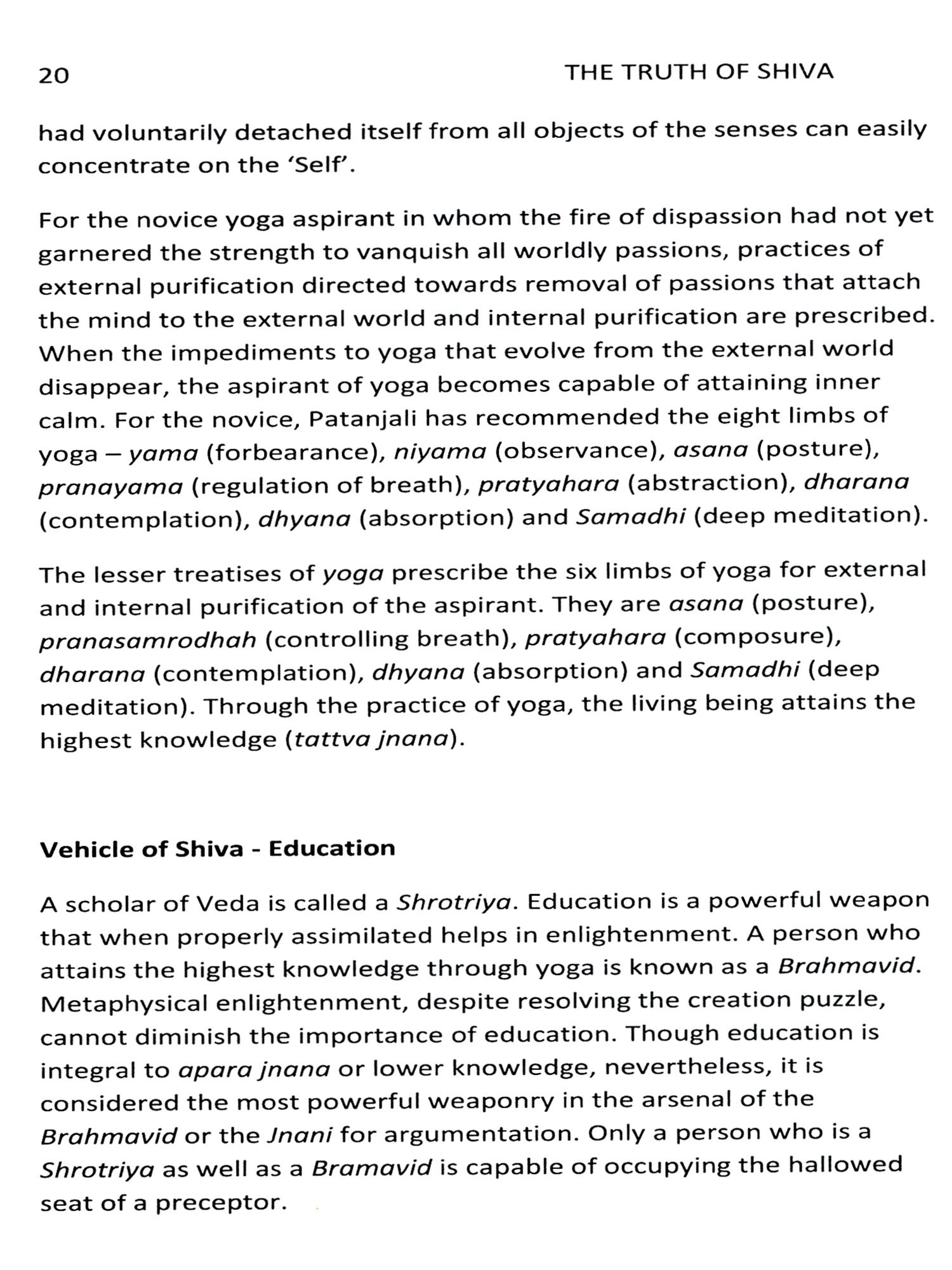 20

THE TRUTH OF SHIVA

had voluntarily detached itself from all objects of the senses can easily concentrate on the 'Self'.

For the novice yoga aspirant in whom the fire of dispassion had not yet garnered the strength to vanquish all worldly passions, practices of external purification directed towards removal of passions that attach the mind to the external world and internal purification are prescribed. When the impediments to yoga that evolve from the external world disappear, the aspirant of yoga becomes capable of attaining inner calm. For the novice, Patanjali has recommended the eight limbs of yoga – yama (forbearance), niyama (observance), asana (posture), pranayama (regulation of breath), pratyahara (abstraction), dharana (contemplation), dhyana (absorption) and Samadhi (deep meditation).

The lesser treatises of yoga prescribe the six limbs of yoga for external and internal purification of the aspirant. They are asana (posture), pranasamrodhah (controlling breath), pratyahara (composure), dharana (contemplation), dhyana (absorption) and Samadhi (deep meditation). Through the practice of yoga, the living being attains the highest knowledge (tattva jnana).

Vehicle of Shiva - Education

A scholar of Veda is called a Shrotriya. Education is a powerful weapon that when properly assimilated helps in enlightenment. A person who attains the highest knowledge through yoga is known as a Brahmavid. Metaphysical enlightenment, despite resolving the creation puzzle, cannot diminish the importance of education. Though education is integral to apara jnana or lower knowledge, nevertheless, it is considered the most powerful weaponry in the arsenal of the Brahmavid or the Jnani for argumentation. Only a person who is a Shrotriya as well as a Bramavid is capable of occupying the hallowed seat of a preceptor.